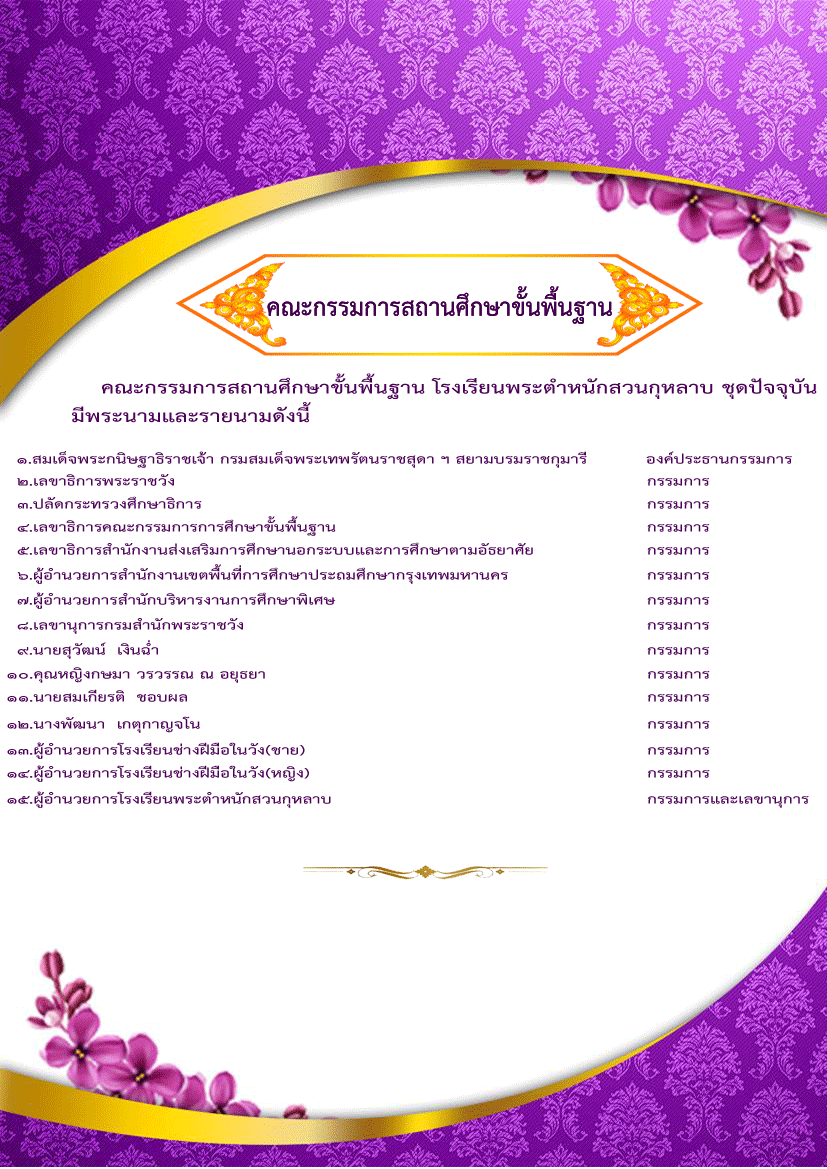 คณะกรรมการสถานศึกษาขั้นพื้นฐาน

คณะกรรมการสถานศึกษาขั้นพื้นฐาน โรงเรียนพระตำหนักสวนกุหลาบ ชุดปัจจุบัน มีพระนามและรายนามดังนี้

| | |
|---|---|
| ๑.สมเด็จพระกนิษฐาธิราชเจ้า กรมสมเด็จพระเทพรัตนราชสุดา ฯ สยามบรมราชกุมารี | องค์ประธานกรรมการ |
| ๒.เลขาธิการพระราชวัง | กรรมการ |
| ๓.ปลัดกระทรวงศึกษาธิการ | กรรมการ |
| ๔.เลขาธิการคณะกรรมการการศึกษาขั้นพื้นฐาน | กรรมการ |
| ๕.เลขาธิการสำนักงานส่งเสริมการศึกษานอกระบบและการศึกษาตามอัธยาศัย | กรรมการ |
| ๖.ผู้อำนวยการสำนักงานเขตพื้นที่การศึกษาประถมศึกษากรุงเทพมหานคร | กรรมการ |
| ๗.ผู้อำนวยการสำนักบริหารงานการศึกษาพิเศษ | กรรมการ |
| ๘.เลขานุการกรมสำนักพระราชวัง | กรรมการ |
| ๙.นายสุวัฒน์ เงินฉ่ำ | กรรมการ |
| ๑๐.คุณหญิงกษมา วรวรรณ ณ อยุธยา | กรรมการ |
| ๑๑.นายสมเกียรติ ชอบผล | กรรมการ |
| ๑๒.นางพัฒนา เกตุกาญจโน | กรรมการ |
| ๑๓.ผู้อำนวยการโรงเรียนช่างฝีมือในวัง(ชาย) | กรรมการ |
| ๑๔.ผู้อำนวยการโรงเรียนช่างฝีมือในวัง(หญิง) | กรรมการ |
| ๑๕.ผู้อำนวยการโรงเรียนพระตำหนักสวนกุหลาบ | กรรมการและเลขานุการ |